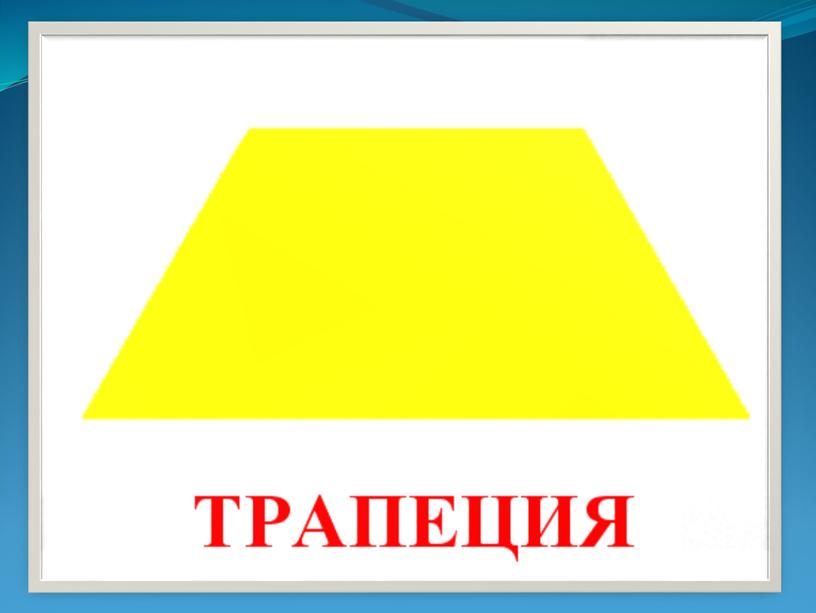 ТРАПЕЦИЯ